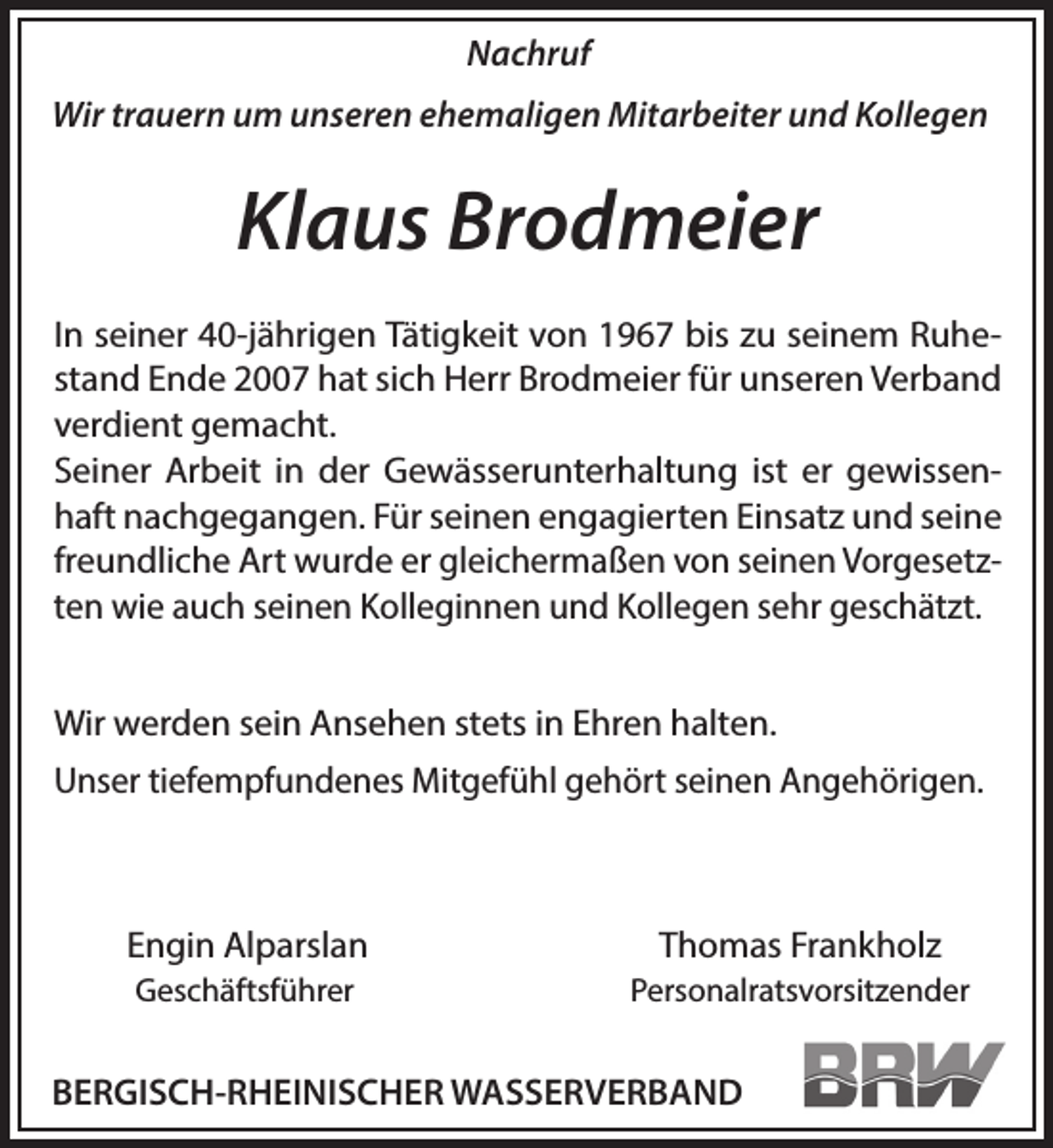 Nachruf

Wir trauern um unseren ehemaligen Mitarbeiter und Kollegen

Klaus Brodmeier

In seiner 40-jährigen Tätigkeit von 1967 bis zu seinem Ruhestand Ende 2007 hat sich Herr Brodmeier für unseren Verband verdient gemacht.
Seiner Arbeit in der Gewässerunterhaltung ist er gewissenhaft nachgegangen. Für seinen engagierten Einsatz und seine freundliche Art wurde er gleichermaßen von seinen Vorgesetzten wie auch seinen Kolleginnen und Kollegen sehr geschätzt.

Wir werden sein Ansehen stets in Ehren halten.

Unser tiefempfundenes Mitgefühl gehört seinen Angehörigen.

Engin Alparslan
Geschäftsführer

Thomas Frankholz
Personalratsvorsitzender

BERGISCH-RHEINISCHER WASSERVERBAND

BRW